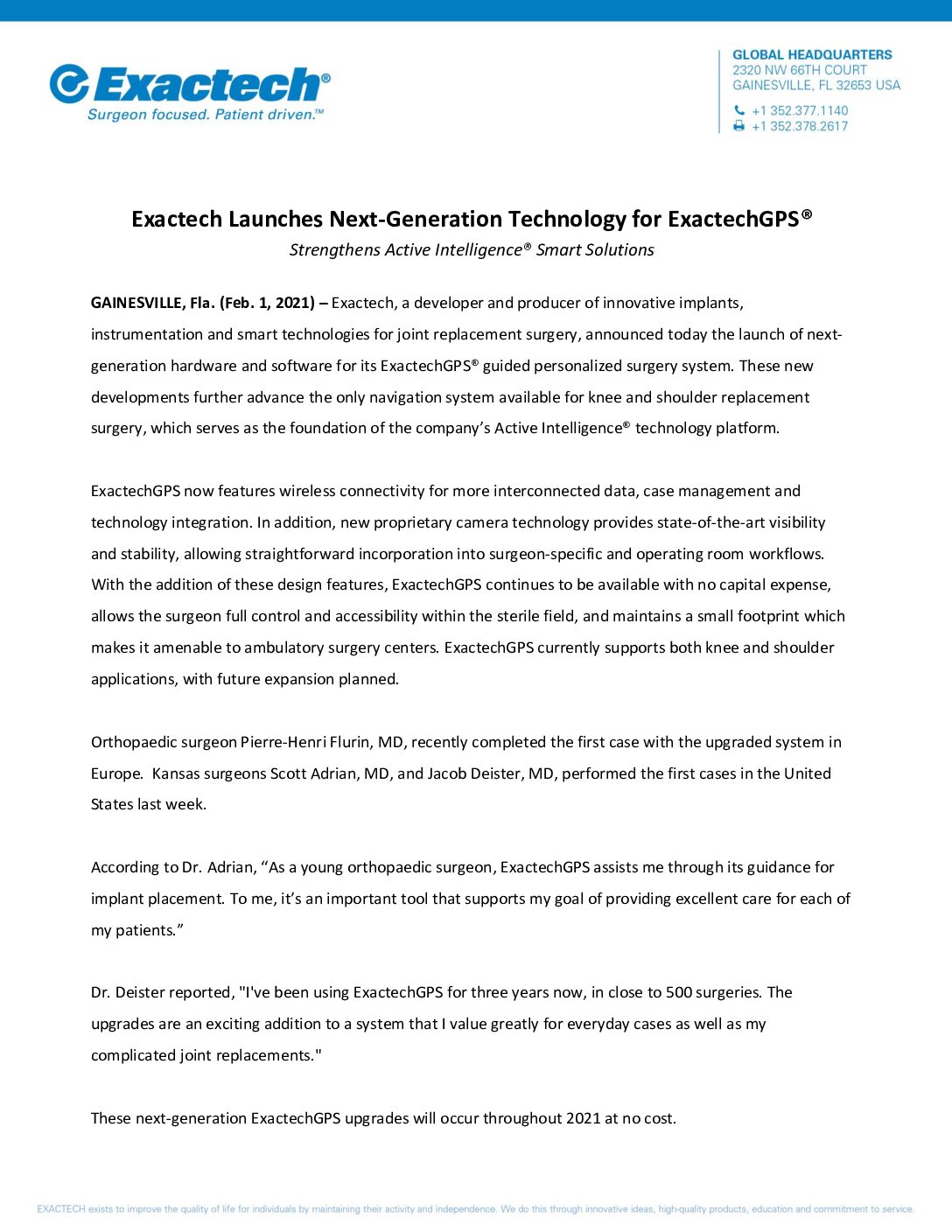 Exactech®
Surgeon focused. Patient driven.™

GLOBAL HEADQUARTERS
2320 NW 66TH COURT
GAINESVILLE, FL 32653 USA
+1 352.377.1140
+1 352.378.2617

Exactech Launches Next-Generation Technology for ExactechGPS®

Strengthens Active Intelligence® Smart Solutions

GAINESVILLE, Fla. (Feb. 1, 2021) – Exactech, a developer and producer of innovative implants, instrumentation and smart technologies for joint replacement surgery, announced today the launch of next-generation hardware and software for its ExactechGPS® guided personalized surgery system. These new developments further advance the only navigation system available for knee and shoulder replacement surgery, which serves as the foundation of the company's Active Intelligence® technology platform.

ExactechGPS now features wireless connectivity for more interconnected data, case management and technology integration. In addition, new proprietary camera technology provides state-of-the-art visibility and stability, allowing straightforward incorporation into surgeon-specific and operating room workflows. With the addition of these design features, ExactechGPS continues to be available with no capital expense, allows the surgeon full control and accessibility within the sterile field, and maintains a small footprint which makes it amenable to ambulatory surgery centers. ExactechGPS currently supports both knee and shoulder applications, with future expansion planned.

Orthopaedic surgeon Pierre-Henri Flurin, MD, recently completed the first case with the upgraded system in Europe. Kansas surgeons Scott Adrian, MD, and Jacob Deister, MD, performed the first cases in the United States last week.

According to Dr. Adrian, "As a young orthopaedic surgeon, ExactechGPS assists me through its guidance for implant placement. To me, it's an important tool that supports my goal of providing excellent care for each of my patients."

Dr. Deister reported, "I've been using ExactechGPS for three years now, in close to 500 surgeries. The upgrades are an exciting addition to a system that I value greatly for everyday cases as well as my complicated joint replacements."

These next-generation ExactechGPS upgrades will occur throughout 2021 at no cost.

EXACTECH exists to improve the quality of life for individuals by maintaining their activity and independence. We do this through innovative ideas, high-quality products, education and commitment to service.